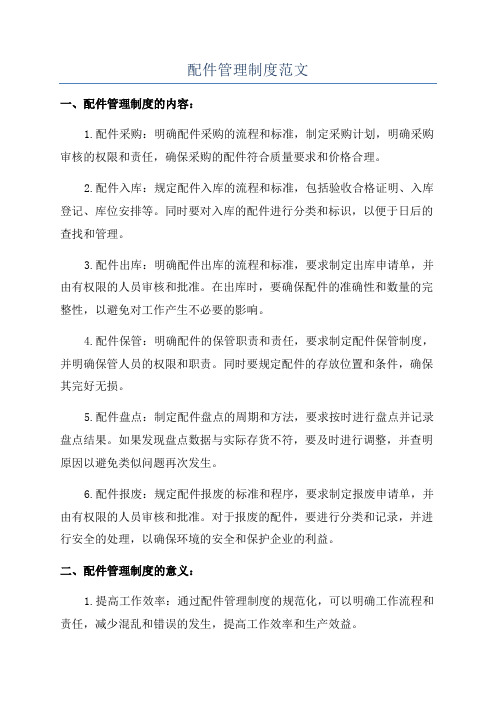 配件管理制度范文

一、配件管理制度的内容：

1.配件采购：明确配件采购的流程和标准，制定采购计划，明确采购审核的权限和责任，确保采购的配件符合质量要求和价格合理。

2.配件入库：规定配件入库的流程和标准，包括验收合格证明、入库登记、库位安排等。同时要对入库的配件进行分类和标识，以便于日后的查找和管理。

3.配件出库：明确配件出库的流程和标准，要求制定出库申请单，并由有权限的人员审核和批准。在出库时，要确保配件的准确性和数量的完整性，以避免对工作产生不必要的影响。

4.配件保管：明确配件的保管职责和责任，要求制定配件保管制度，并明确保管人员的权限和职责。同时要规定配件的存放位置和条件，确保其完好无损。

5.配件盘点：制定配件盘点的周期和方法，要求按时进行盘点并记录盘点结果。如果发现盘点数据与实际存货不符，要及时进行调整，并查明原因以避免类似问题再次发生。

6.配件报废：规定配件报废的标准和程序，要求制定报废申请单，并由有权限的人员审核和批准。对于报废的配件，要进行分类和记录，并进行安全的处理，以确保环境的安全和保护企业的利益。

二、配件管理制度的意义：

1.提高工作效率：通过配件管理制度的规范化，可以明确工作流程和责任，减少混乱和错误的发生，提高工作效率和生产效益。